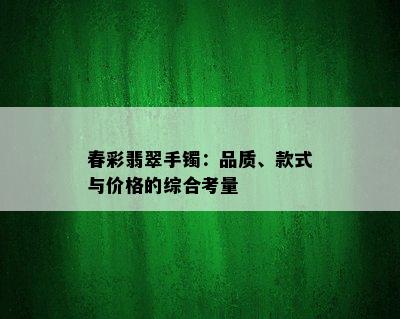 春彩翡翠手镯：品质、款式与价格的综合考量